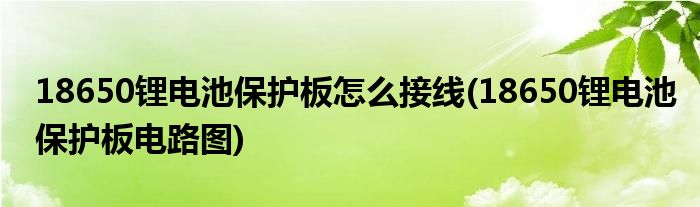 18650锂电池保护板怎么接线(18650锂电池保护板电路图)